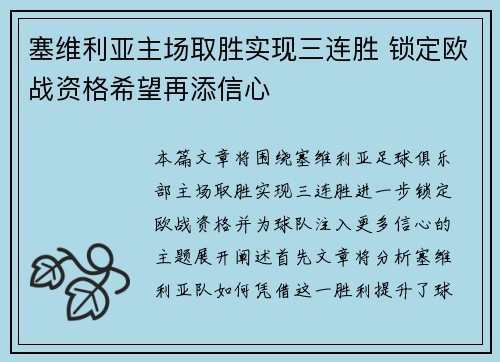 塞维利亚主场取胜实现三连胜 锁定欧战资格希望再添信心

本篇文章将围绕塞维利亚足球俱乐部主场取胜实现三连胜进一步锁定欧战资格并为球队注入更多信心的主题展开阐述首先文章将分析塞维利亚队如何凭借这一胜利提升了球